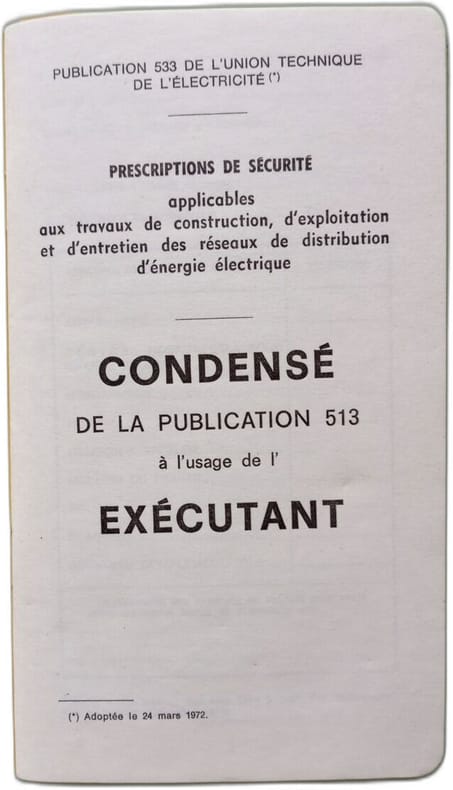 PUBLICATION 533 DE L'UNION TECHNIQUE DE L'ÉLECTRICITÉ (*)

PRESCRIPTIONS DE SÉCURITÉ

applicables aux travaux de construction, d'exploitation et d'entretien des réseaux de distribution d'énergie électrique

CONDENSÉ

DE LA PUBLICATION 513

à l'usage de l'

EXÉCUTANT

(*) Adoptée le 24 mars 1972.